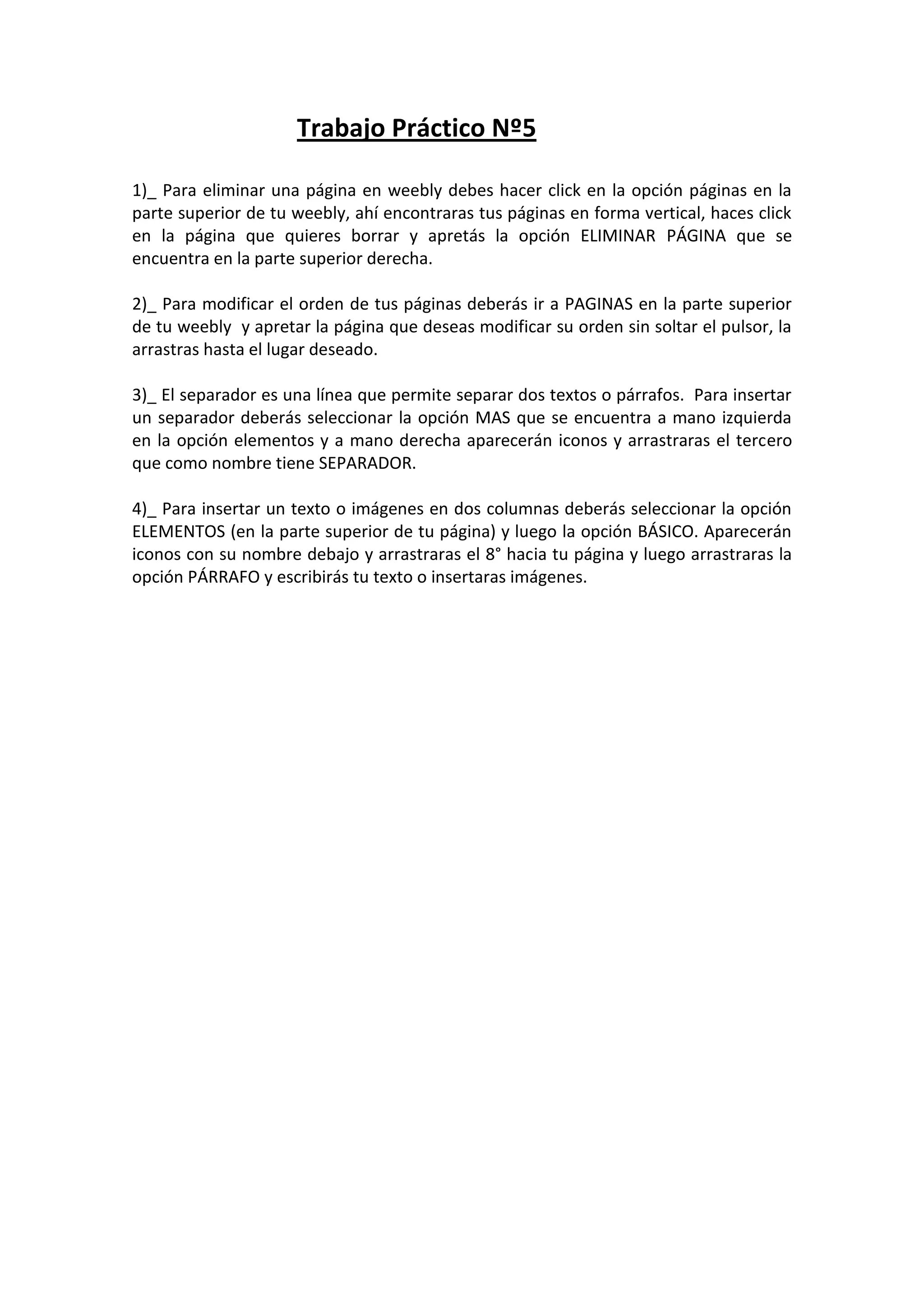 Trabajo Práctico Nº5

1)_ Para eliminar una página en weebly debes hacer click en la opción páginas en la parte superior de tu weebly, ahí encontraras tus páginas en forma vertical, haces click en la página que quieres borrar y apretás la opción ELIMINAR PÁGINA que se encuentra en la parte superior derecha.

2)_ Para modificar el orden de tus páginas deberás ir a PAGINAS en la parte superior de tu weebly y apretar la página que deseas modificar su orden sin soltar el pulsor, la arrastras hasta el lugar deseado.

3)_ El separador es una línea que permite separar dos textos o párrafos. Para insertar un separador deberás seleccionar la opción MAS que se encuentra a mano izquierda en la opción elementos y a mano derecha aparecerán iconos y arrastraras el tercero que como nombre tiene SEPARADOR.

4)_ Para insertar un texto o imágenes en dos columnas deberás seleccionar la opción ELEMENTOS (en la parte superior de tu página) y luego la opción BÁSICO. Aparecerán iconos con su nombre debajo y arrastraras el 8° hacia tu página y luego arrastraras la opción PÁRRAFO y escribirás tu texto o insertaras imágenes.